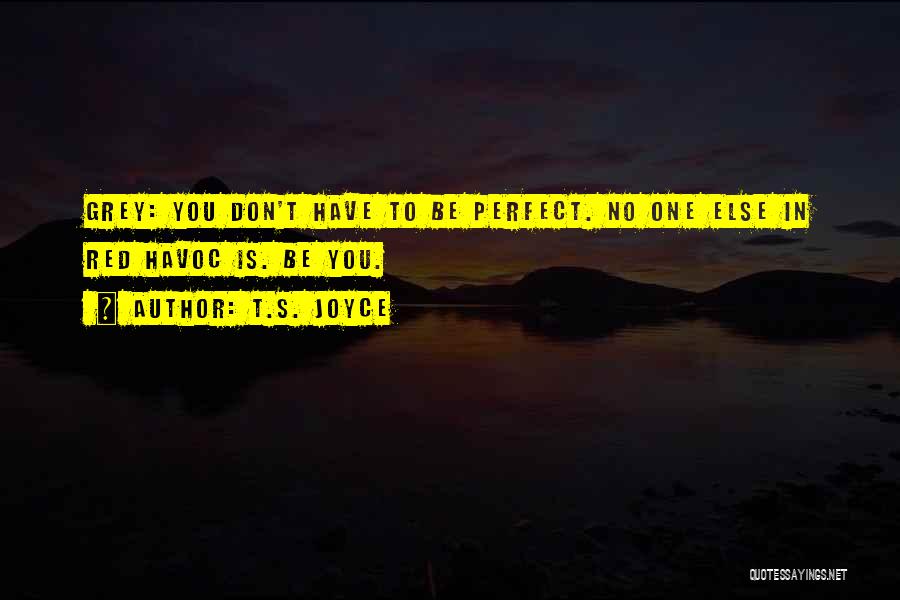 GREY: YOU DON'T HAVE TO BE PERFECT. NO ONE ELSE IN RED HAVOC IS. BE YOU.

? AUTHOR: T.S. JOYCE

QUOTESSAYINGS.NET